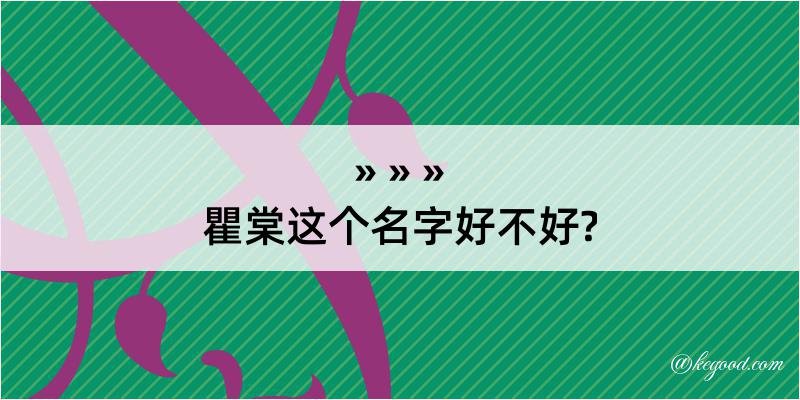 » » »
瞿棠这个名字好不好?

@kegood.com